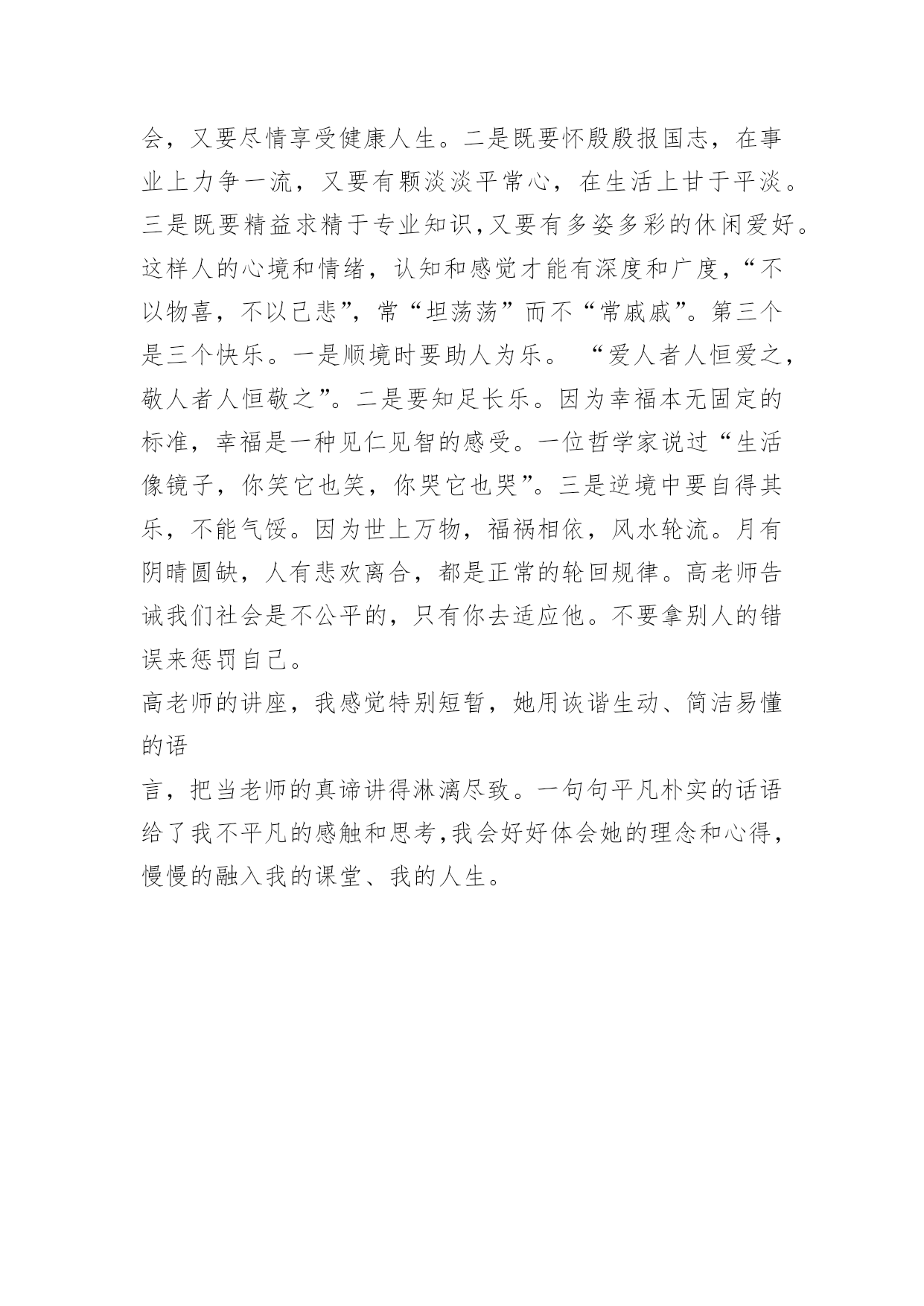 会，又要尽情享受健康人生。二是既要怀殷殷报国志，在事业上力争一流，又要有颗淡淡平常心，在生活上甘于平淡。三是既要精益求精于专业知识,又要有多姿多彩的休闲爱好。这样人的心境和情绪，认知和感觉才能有深度和广度，“不以物喜，不以己悲”，常“坦荡荡”而不“常戚戚”。第三个是三个快乐。一是顺境时要助人为乐。 “爱人者人恒爱之，敬人者人恒敬之”。二是要知足长乐。因为幸福本无固定的标准，幸福是一种见仁见智的感受。一位哲学家说过“生活像镜子，你笑它也笑，你哭它也哭”。三是逆境中要自得其乐，不能气馁。因为世上万物，福祸相依，风水轮流。月有阴晴圆缺，人有悲欢离合，都是正常的轮回规律。高老师告诫我们社会是不公平的，只有你去适应他。不要拿别人的错误来惩罚自己。

高老师的讲座，我感觉特别短暂，她用诙谐生动、简洁易懂的语

言，把当老师的真谛讲得淋漓尽致。一句句平凡朴实的话语给了我不平凡的感触和思考,我会好好体会她的理念和心得，慢慢的融入我的课堂、我的人生。